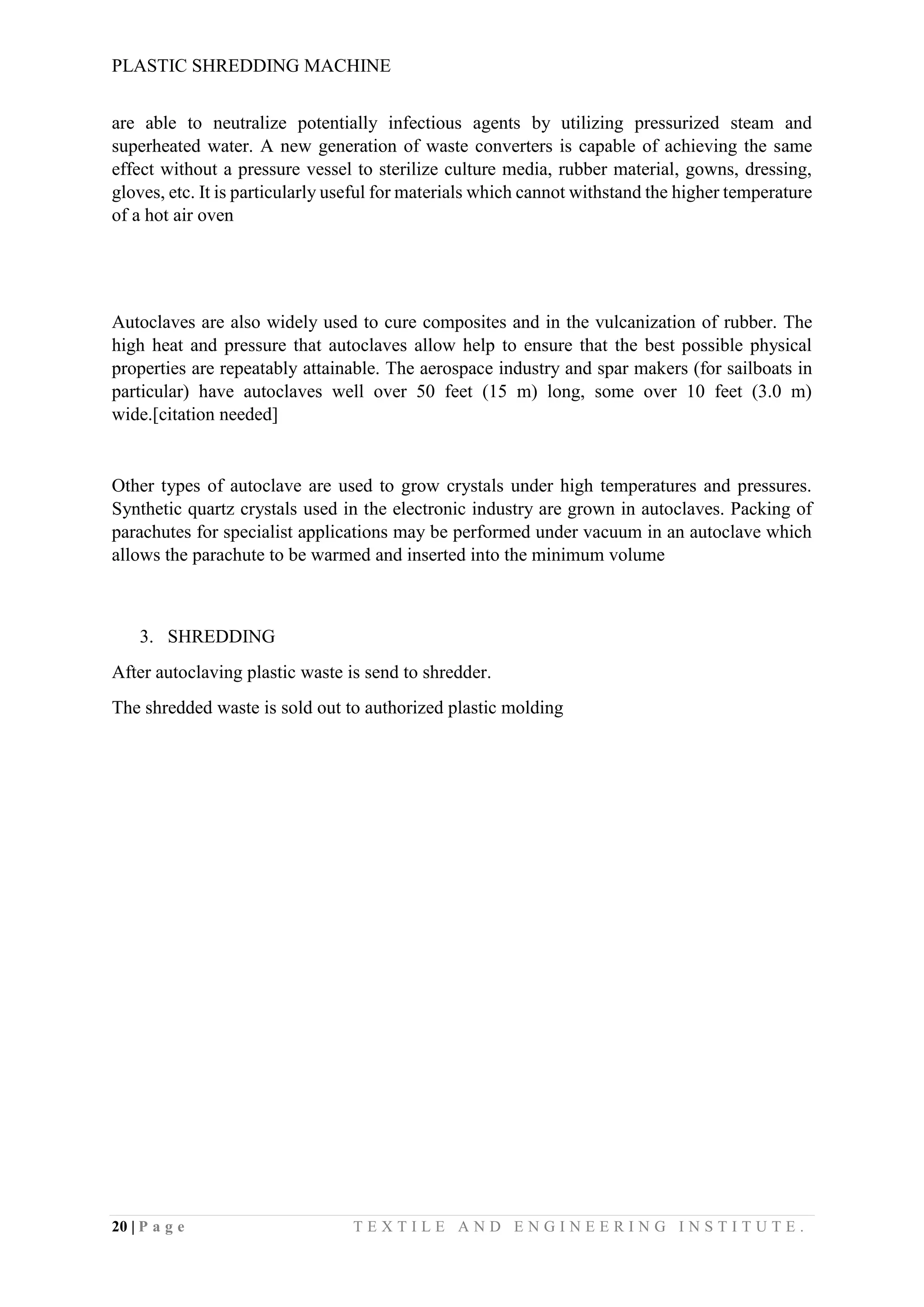 PLASTIC SHREDDING MACHINE

are able to neutralize potentially infectious agents by utilizing pressurized steam and superheated water. A new generation of waste converters is capable of achieving the same effect without a pressure vessel to sterilize culture media, rubber material, gowns, dressing, gloves, etc. It is particularly useful for materials which cannot withstand the higher temperature of a hot air oven

Autoclaves are also widely used to cure composites and in the vulcanization of rubber. The high heat and pressure that autoclaves allow help to ensure that the best possible physical properties are repeatably attainable. The aerospace industry and spar makers (for sailboats in particular) have autoclaves well over 50 feet (15 m) long, some over 10 feet (3.0 m) wide.[citation needed]

Other types of autoclave are used to grow crystals under high temperatures and pressures. Synthetic quartz crystals used in the electronic industry are grown in autoclaves. Packing of parachutes for specialist applications may be performed under vacuum in an autoclave which allows the parachute to be warmed and inserted into the minimum volume

3. SHREDDING

After autoclaving plastic waste is send to shredder.

The shredded waste is sold out to authorized plastic molding

20 | P a g e TEXTILE AND ENGINEERING INSTITUTE.